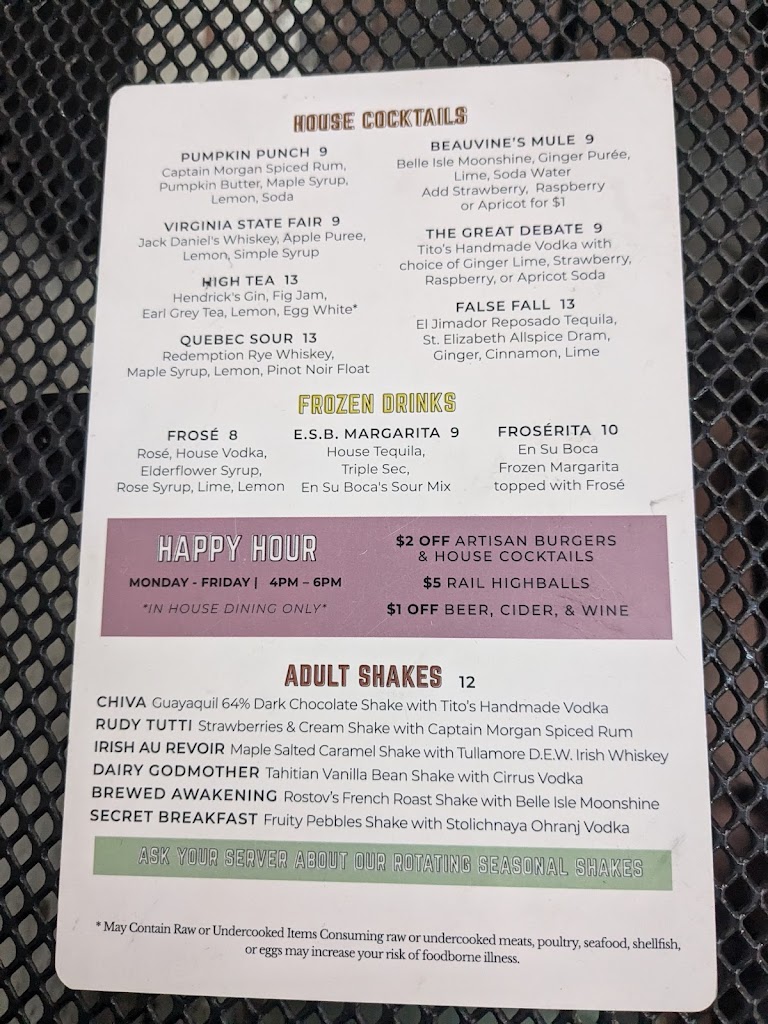 HOUSE COCKTAILS

PUMPKIN PUNCH 9
Captain Morgan Spiced Rum, Pumpkin Butter, Maple Syrup, Lemon, Soda

VIRGINIA STATE FAIR 9
Jack Daniel's Whiskey, Apple Puree, Lemon, Simple Syrup

HIGH TEA 13
Hendrick's Gin, Fig Jam, Earl Grey Tea, Lemon, Egg White*

QUEBEC SOUR 13
Redemption Rye Whiskey, Maple Syrup, Lemon, Pinot Noir Float

BEAUVINE'S MULE 9
Belle Isle Moonshine, Ginger Purée, Lime, Soda Water
Add Strawberry, Raspberry or Apricot for $1

THE GREAT DEBATE 9
Tito's Handmade Vodka with choice of Ginger Lime, Strawberry, Raspberry, or Apricot Soda

FALSE FALL 13
El Jimador Reposado Tequila, St. Elizabeth Allspice Dram, Ginger, Cinnamon, Lime

FROZEN DRINKS

FROSÉ 8
Rosé, House Vodka, Elderflower Syrup, Rose Syrup, Lime, Lemon

E.S.B. MARGARITA 9
House Tequila, Triple Sec, En Su Boca's Sour Mix

FROSÉRITA 10
En Su Boca Frozen Margarita topped with Frosé

HAPPY HOUR
MONDAY - FRIDAY | 4PM – 6PM
*IN HOUSE DINING ONLY*

$2 OFF ARTISAN BURGERS & HOUSE COCKTAILS
$5 RAIL HIGHBALLS
$1 OFF BEER, CIDER, & WINE

ADULT SHAKES 12
CHIVA Guayaquil 64% Dark Chocolate Shake with Tito's Handmade Vodka
RUDY TUTTI Strawberries & Cream Shake with Captain Morgan Spiced Rum
IRISH AU REVOIR Maple Salted Caramel Shake with Tullamore D.E.W. Irish Whiskey
DAIRY GODMOTHER Tahitian Vanilla Bean Shake with Cirrus Vodka
BREWED AWAKENING Rostov's French Roast Shake with Belle Isle Moonshine
SECRET BREAKFAST Fruity Pebbles Shake with Stolichnaya Ohranj Vodka

ASK YOUR SERVER ABOUT OUR ROTATING SEASONAL SHAKES

* May Contain Raw or Undercooked Items Consuming raw or undercooked meats, poultry, seafood, shellfish, or eggs may increase your risk of foodborne illness.